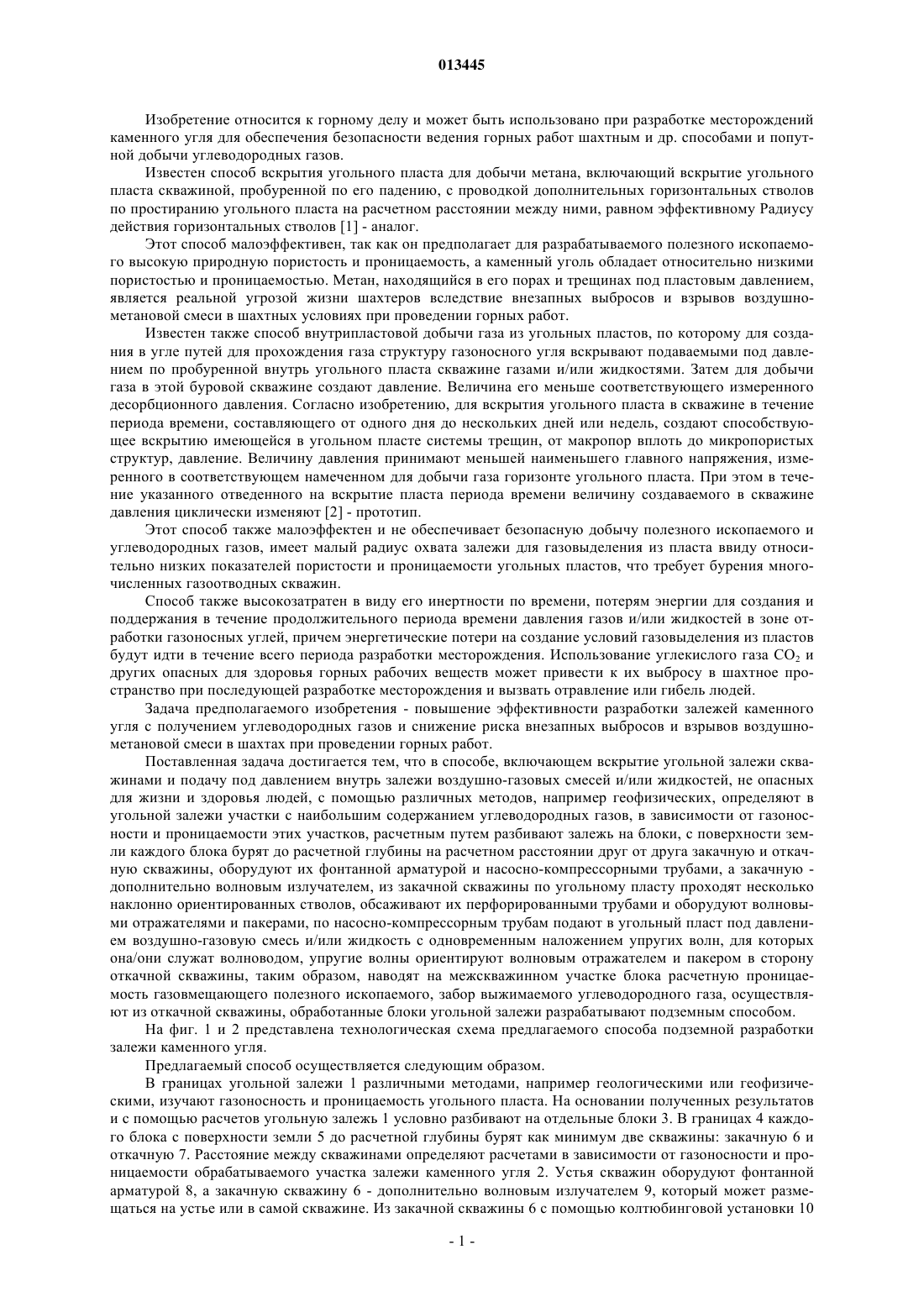 013445

Изобретение относится к горному делу и может быть использовано при разработке месторождений каменного угля для обеспечения безопасности ведения горных работ шахтным и др. способами и попутной добычи углеводородных газов.

Известен способ вскрытия угольного пласта для добычи метана, включающий вскрытие угольного пласта скважиной, пробуренной по его падению, с проводкой дополнительных горизонтальных стволов по простиранию угольного пласта на расчетном расстоянии между ними, равном эффективному Радиусу действия горизонтальных стволов [1] - аналог.

Этот способ малоэффективен, так как он предполагает для разрабатываемого полезного ископаемого высокую природную пористость и проницаемость, а каменный уголь обладает относительно низкими пористостью и проницаемостью. Метан, находящийся в его порах и трещинах под пластовым давлением, является реальной угрозой жизни шахтеров вследствие внезапных выбросов и взрывов воздушно-метановой смеси в шахтных условиях при проведении горных работ.

Известен также способ внутрипластовой добычи газа из угольных пластов, по которому для создания в угле путей для прохождения газа структуру газоносного угля вскрывают подаваемыми под давлением по пробуренной внутрь угольного пласта скважине газами и/или жидкостями. Затем для добычи газа в этой буровой скважине создают давление. Величина его меньше соответствующего измеренного десорбционного давления. Согласно изобретению, для вскрытия угольного пласта в скважине в течение периода времени, составляющего от одного дня до нескольких дней или недель, создают способствующее вскрытию имеющейся в угольном пласте системы трещин, от макропор вплоть до микропористых структур, давление. Величину давления принимают меньшей наименьшего главного напряжения, измеренного в соответствующем намеченном для добычи газа горизонте угольного пласта. При этом в течение указанного отведенного на вскрытие пласта периода времени величину создаваемого в скважине давления циклически изменяют [2] - прототип.

Этот способ также малоэффектен и не обеспечивает безопасную добычу полезного ископаемого и углеводородных газов, имеет малый радиус охвата залежи для газовыделения из пласта ввиду относительно низких показателей пористости и проницаемости угольных пластов, что требует бурения многочисленных газоотводных скважин.

Способ также высокозатратен в виду его инертности по времени, потерям энергии для создания и поддержания в течение продолжительного периода времени давления газов и/или жидкостей в зоне отработки газоносных углей, причем энергетические потери на создание условий газовыделения из пластов будут идти в течение всего периода разработки месторождения. Использование углекислого газа $CO_2$ и других опасных для здоровья горных рабочих веществ может привести к их выбросу в шахтное пространство при последующей разработке месторождения и вызвать отравление или гибель людей.

Задача предполагаемого изобретения - повышение эффективности разработки залежей каменного угля с получением углеводородных газов и снижение риска внезапных выбросов и взрывов воздушно-метановой смеси в шахтах при проведении горных работ.

Поставленная задача достигается тем, что в способе, включающем вскрытие угольной залежи скважинами и подачу под давлением внутрь залежи воздушно-газовых смесей и/или жидкостей, не опасных для жизни и здоровья людей, с помощью различных методов, например геофизических, определяют в угольной залежи участки с наибольшим содержанием углеводородных газов, в зависимости от газоносности и проницаемости этих участков, расчетным путем разбивают залежь на блоки, с поверхности земли каждого блока бурят до расчетной глубины на расчетном расстоянии друг от друга закачную и откачную скважины, оборудуют их фонтанной арматурой и насосно-компрессорными трубами, а закачную - дополнительно волновым излучателем, из закачной скважины по угольному пласту проходят несколько наклонно ориентированных стволов, обсаживают их перфорированными трубами и оборудуют волновыми отражателями и пакерами, по насосно-компрессорным трубам подают в угольный пласт под давлением воздушно-газовую смесь и/или жидкость с одновременным наложением упругих волн, для которых она/они служат волноводом, упругие волны ориентируют волновым отражателем и пакером в сторону откачной скважины, таким образом, наводят на межскважинном участке блока расчетную проницаемость газовмещающего полезного ископаемого, забор выжимаемого углеводородного газа, осуществляют из откачной скважины, обработанные блоки угольной залежи разрабатывают подземным способом.

На фиг. 1 и 2 представлена технологическая схема предлагаемого способа подземной разработки залежи каменного угля.

Предлагаемый способ осуществляется следующим образом.

В границах угольной залежи 1 различными методами, например геологическими или геофизическими, изучают газоносность и проницаемость угольного пласта. На основании полученных результатов и с помощью расчетов угольную залежь 1 условно разбивают на отдельные блоки 3. В границах 4 каждого блока с поверхности земли 5 до расчетной глубины бурят как минимум две скважины: закачную 6 и откачную 7. Расстояние между скважинами определяют расчетами в зависимости от газоносности и проницаемости обрабатываемого участка залежи каменного угля 2. Устья скважин оборудуют фонтанной арматурой 8, а закачную скважину 6 - дополнительно волновым излучателем 9, который может размещаться на устье или в самой скважине. Из закачной скважины 6 с помощью колтюбинговой установки 10

- 1 -